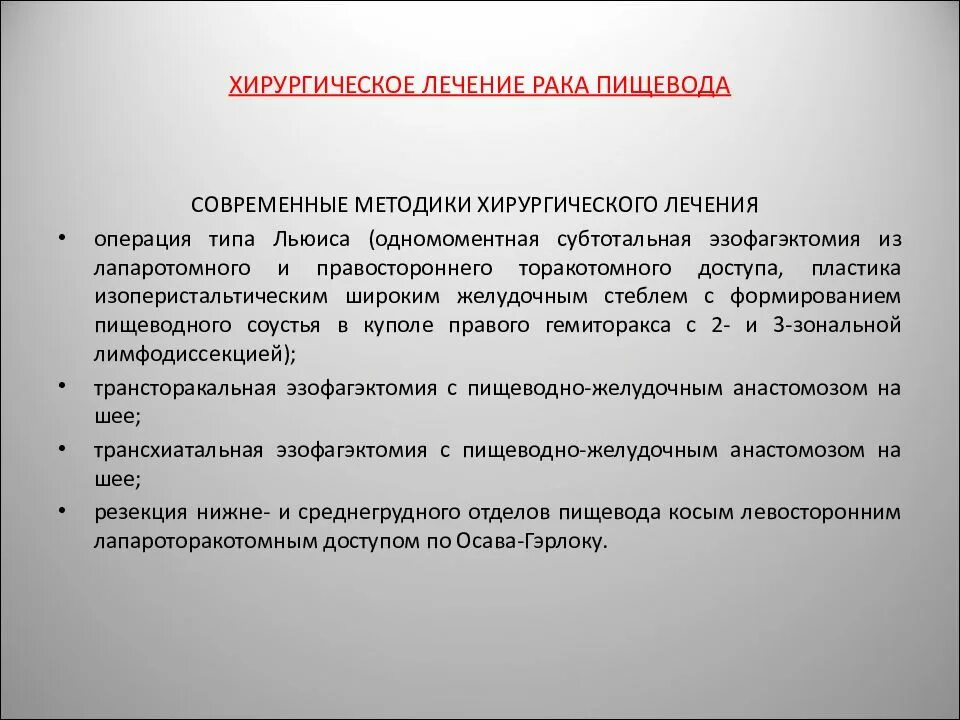 ХИРУРГИЧЕСКОЕ ЛЕЧЕНИЕ РАКА ПИЩЕВОДА

СОВРЕМЕННЫЕ МЕТОДИКИ ХИРУРГИЧЕСКОГО ЛЕЧЕНИЯ

• операция типа Льюиса (одномоментная субтотальная эзофагэктомия из лапаротомного и правостороннего торакотомного доступа, пластика изоперистальтическим широким желудочным стеблем с формированием пищеводного соустья в куполе правого гемиторакса с 2- и 3-зональной лимфодиссекцией);

• трансторакальная эзофагэктомия с пищеводно-желудочным анастомозом на шее;

• трансхиатальная эзофагэктомия с пищеводно-желудочным анастомозом на шее;

• резекция нижне- и среднегрудного отделов пищевода косым левосторонним лапароторакотомным доступом по Осава-Гэрлоку.